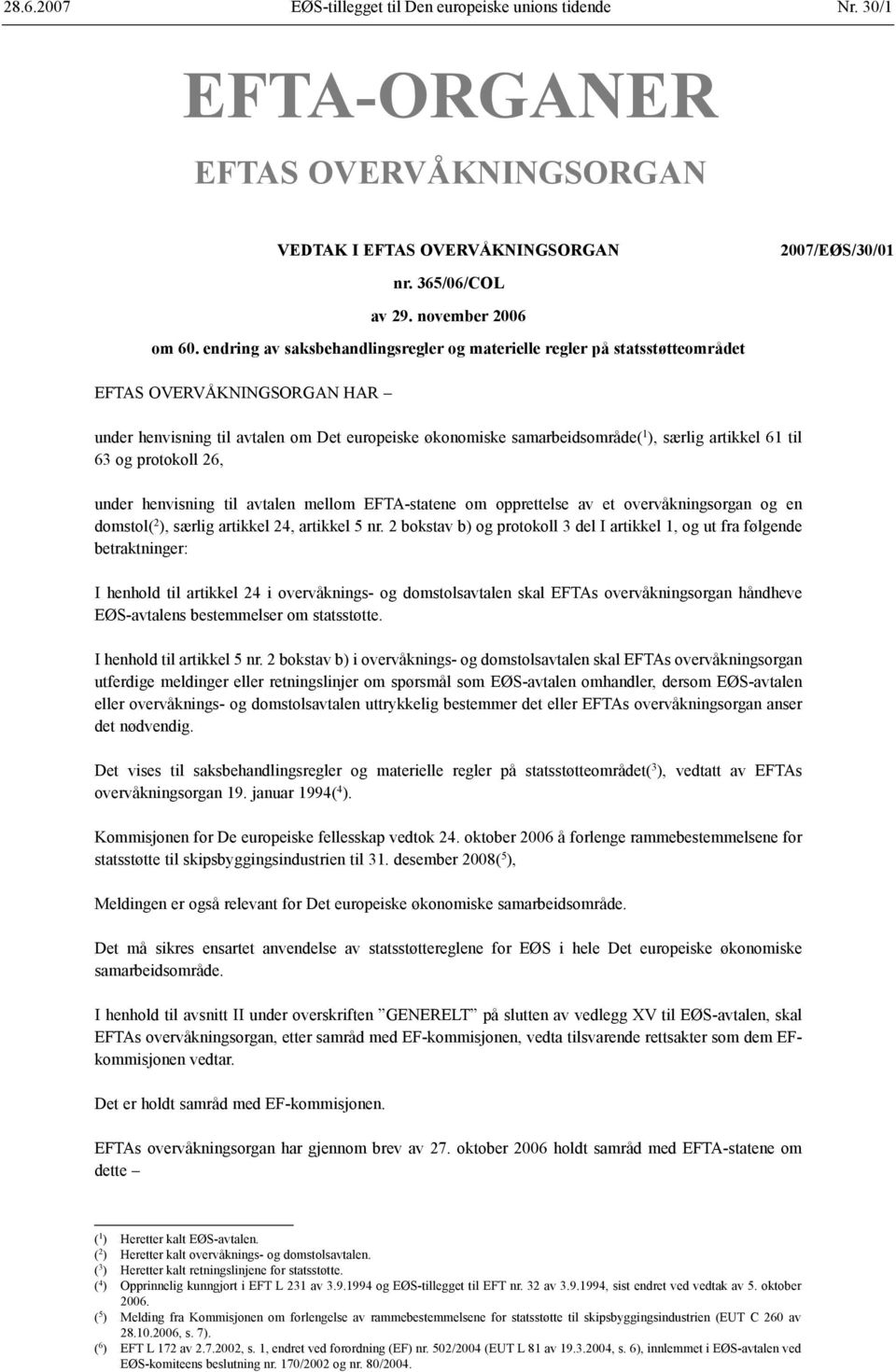 28.6.2007 EØS-tillegget til Den europeiske unions tidende Nr. 30/1

EFTA-ORGANER

EFTAS OVERVÅKNINGSORGAN

VEDTAK I EFTAS OVERVÅKNINGSORGAN 2007/EØS/30/01

nr. 365/06/COL

av 29. november 2006

om 60. endring av saksbehandlingsregler og materielle regler på statsstøtteområdet

EFTAS OVERVÅKNINGSORGAN HAR –

under henvisning til avtalen om Det europeiske økonomiske samarbeidsområde($^1$), særlig artikkel 61 til 63 og protokoll 26,

under henvisning til avtalen mellom EFTA-statene om opprettelse av et overvåkningsorgan og en domstol($^2$), særlig artikkel 24, artikkel 5 nr. 2 bokstav b) og protokoll 3 del I artikkel 1, og ut fra følgende betraktninger:

I henhold til artikkel 24 i overvåknings- og domstolsavtalen skal EFTAs overvåkningsorgan håndheve EØS-avtalens bestemmelser om statsstøtte.

I henhold til artikkel 5 nr. 2 bokstav b) i overvåknings- og domstolsavtalen skal EFTAs overvåkningsorgan utferdige meldinger eller retningslinjer om spørsmål som EØS-avtalen omhandler, dersom EØS-avtalen eller overvåknings- og domstolsavtalen uttrykkelig bestemmer det eller EFTAs overvåkningsorgan anser det nødvendig.

Det vises til saksbehandlingsregler og materielle regler på statsstøtteområdet($^3$), vedtatt av EFTAs overvåkningsorgan 19. januar 1994($^4$).

Kommisjonen for De europeiske fellesskap vedtok 24. oktober 2006 å forlenge rammebestemmelsene for statsstøtte til skipsbyggingsindustrien til 31. desember 2008($^5$),

Meldingen er også relevant for Det europeiske økonomiske samarbeidsområde.

Det må sikres ensartet anvendelse av statsstøttereglene for EØS i hele Det europeiske økonomiske samarbeidsområde.

I henhold til avsnitt II under overskriften ”GENERELT” på slutten av vedlegg XV til EØS-avtalen, skal EFTAs overvåkningsorgan, etter samråd med EF-kommisjonen, vedta tilsvarende rettsakter som dem EF-kommisjonen vedtar.

Det er holdt samråd med EF-kommisjonen.

EFTAs overvåkningsorgan har gjennom brev av 27. oktober 2006 holdt samråd med EFTA-statene om dette –

($^1$) Heretter kalt EØS-avtalen.
($^2$) Heretter kalt overvåknings- og domstolsavtalen.
($^3$) Heretter kalt retningslinjene for statsstøtte.
($^4$) Opprinnelig kunngjort i EFT L 231 av 3.9.1994 og EØS-tillegget til EFT nr. 32 av 3.9.1994, sist endret ved vedtak av 5. oktober 2006.
($^5$) Melding fra Kommisjonen om forlengelse av rammebestemmelsene for statsstøtte til skipsbyggingsindustrien (EUT C 260 av 28.10.2006, s. 7).
($^6$) EFT L 172 av 2.7.2002, s. 1, endret ved forordning (EF) nr. 502/2004 (EUT L 81 av 19.3.2004, s. 6), innlemmet i EØS-avtalen ved EØS-komiteens beslutning nr. 170/2002 og nr. 80/2004.